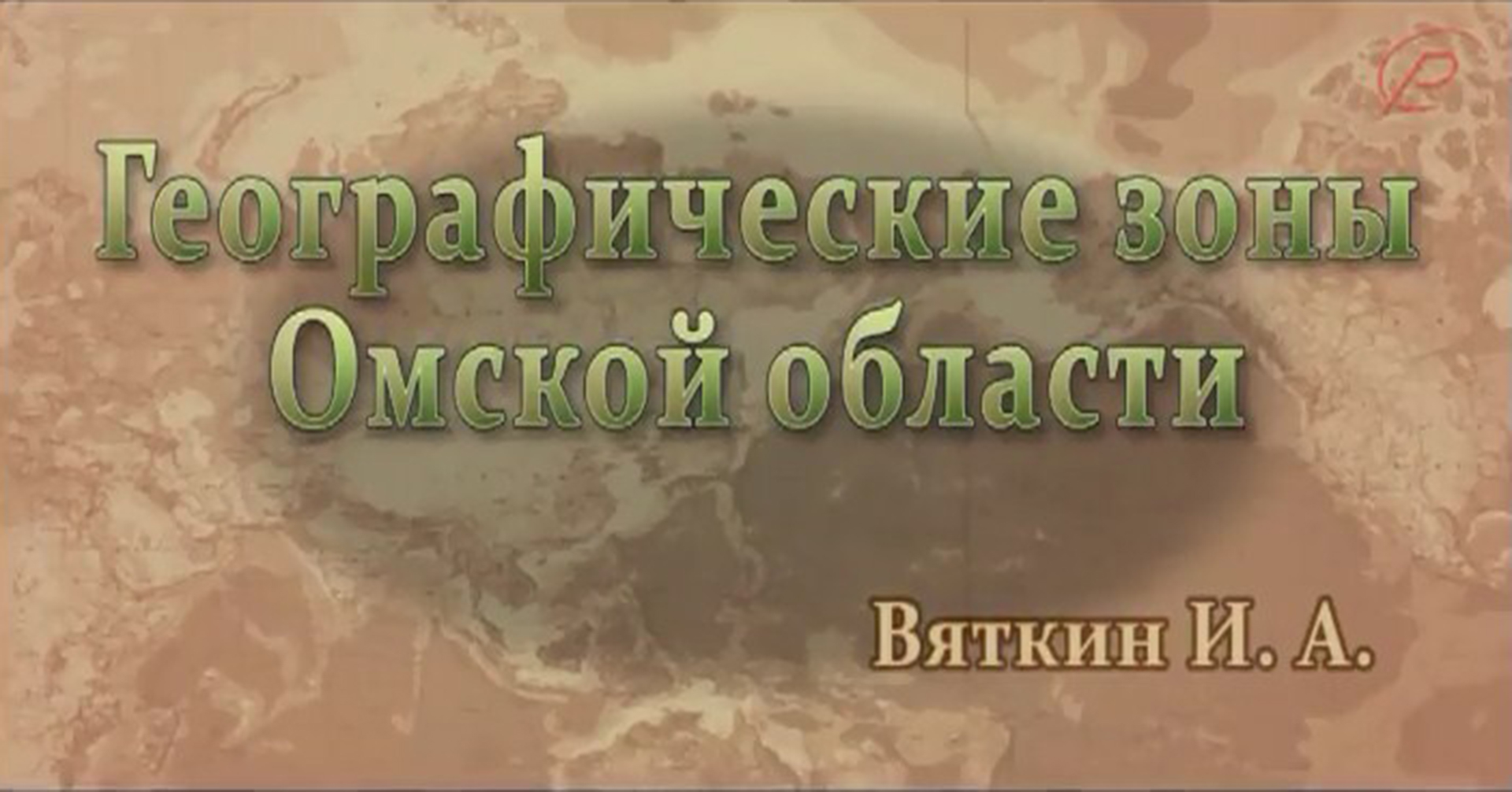 Географические зоны Омской области

Вяткин И. А.